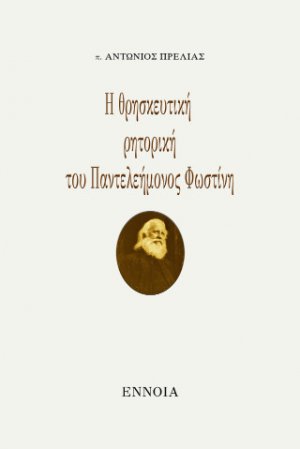 π. ΑΝΤΩΝΙΟΣ ΠΡΕΛΙΑΣ

Η θρησκευτική ρητορική του Παντελεήμονος Φωστίνη

ΕΝΝΟΙΑ